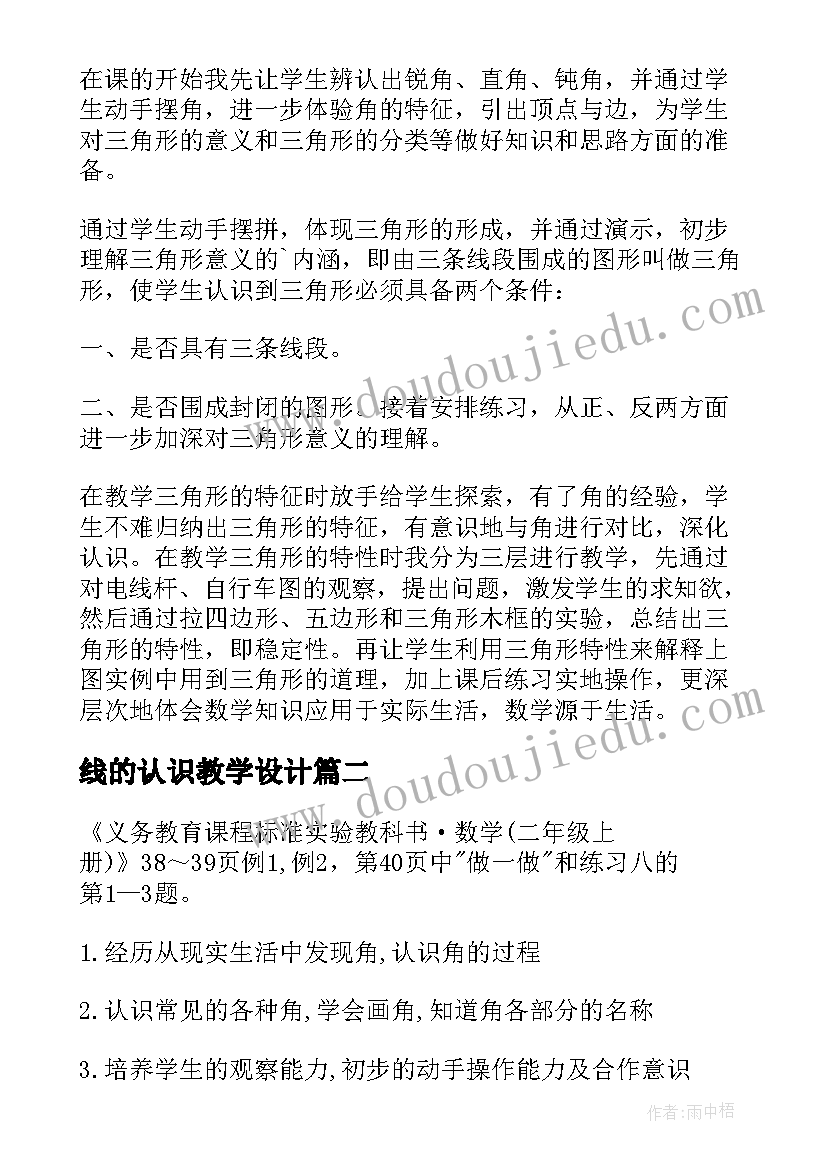 在课的开始我先让学生辨认出锐角、直角、钝角，并通过学生动手摆角，进一步体验角的特征，引出顶点与边，为学生对三角形的意义和三角形的分类等做好知识和思路方面的准备。

通过学生动手摆拼，体现三角形的形成，并通过演示，初步理解三角形意义的`内涵，即由三条线段围成的图形叫做三角形，使学生认识到三角形必须具备两个条件：

一、是否具有三条线段。

二、是否围成封闭的图形。接着安排练习，从正、反两方面进一步加深对三角形意义的理解。

在教学三角形的特征时放手给学生探索，有了角的经验，学生不难归纳出三角形的特征，有意识地与角进行对比，深化认识。在教学三角形的特性时我分为三层进行教学，先通过对电线杆、自行车图的观察，提出问题，激发学生的求知欲，然后通过拉四边形、五边形和三角形木框的实验，总结出三角形的特性，即稳定性。再让学生利用三角形特性来解释上图实例中用到三角形的道理，加上课后练习实地操作，更深层次地体会数学知识应用于实际生活，数学源于生活。

线的认识教学设计篇二

《义务教育课程标准实验教科书·数学(二年级上册)》38～39页例1,例2，第40页中"做一做"和练习八的第1—3题。

1.经历从现实生活中发现角,认识角的过程

2.认识常见的各种角,学会画角,知道角各部分的名称

3.培养学生的观察能力,初步的动手操作能力及合作意识

www.doudoujiedu.com

www.doudoujiedu.com

作者:雨中梧